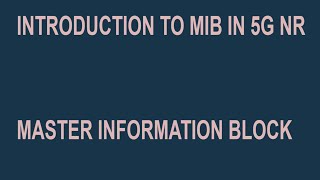 INTRODUCTION TO MIB IN 5G NR

MASTER INFORMATION BLOCK